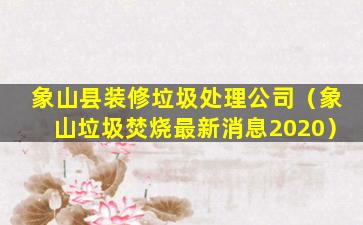 象山县装修垃圾处理公司（象山垃圾焚烧最新消息2020）